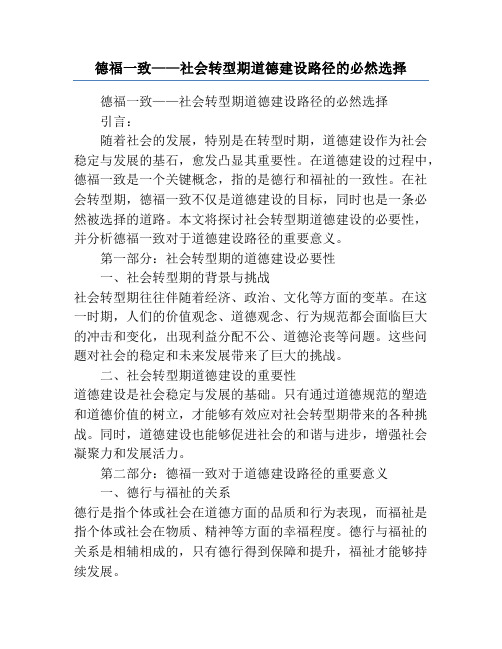 德福一致——社会转型期道德建设路径的必然选择

德福一致——社会转型期道德建设路径的必然选择

引言：

随着社会的发展，特别是在转型时期，道德建设作为社会稳定与发展的基石，愈发凸显其重要性。在道德建设的过程中，德福一致是一个关键概念，指的是德行和福祉的一致性。在社会转型期，德福一致不仅是道德建设的目标，同时也是一条必然被选择的道路。本文将探讨社会转型期道德建设的必要性，并分析德福一致对于道德建设路径的重要意义。

第一部分：社会转型期的道德建设必要性

一、社会转型期的背景与挑战

社会转型期往往伴随着经济、政治、文化等方面的变革。在这一时期，人们的价值观念、道德观念、行为规范都会面临巨大的冲击和变化，出现利益分配不公、道德沦丧等问题。这些问题对社会的稳定和未来发展带来了巨大的挑战。

二、社会转型期道德建设的重要性

道德建设是社会稳定与发展的基础。只有通过道德规范的塑造和道德价值的树立，才能够有效应对社会转型期带来的各种挑战。同时，道德建设也能够促进社会的和谐与进步，增强社会凝聚力和发展活力。

第二部分：德福一致对于道德建设路径的重要意义

一、德行与福祉的关系

德行是指个体或社会在道德方面的品质和行为表现，而福祉是指个体或社会在物质、精神等方面的幸福程度。德行与福祉的关系是相辅相成的，只有德行得到保障和提升，福祉才能够持续发展。